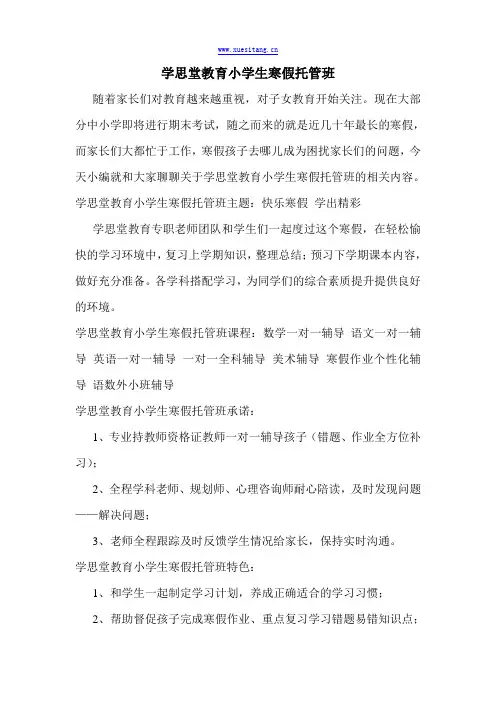 www.xuesitang.cn

学思堂教育小学生寒假托管班

随着家长们对教育越来越重视，对子女教育开始关注。现在大部分中小学即将进行期末考试，随之而来的就是近几十年最长的寒假，而家长们大都忙于工作，寒假孩子去哪儿成为困扰家长们的问题，今天小编就和大家聊聊关于学思堂教育小学生寒假托管班的相关内容。

学思堂教育小学生寒假托管班主题：快乐寒假 学出精彩

学思堂教育专职老师团队和学生们一起度过这个寒假，在轻松愉快的学习环境中，复习上学期知识，整理总结；预习下学期课本内容，做好充分准备。各学科搭配学习，为同学们的综合素质提升提供良好的环境。

学思堂教育小学生寒假托管班课程：数学一对一辅导 语文一对一辅导 英语一对一辅导 一对一全科辅导 美术辅导 寒假作业个性化辅导 语数外小班辅导

学思堂教育小学生寒假托管班承诺：

1、专业持教师资格证教师一对一辅导孩子（错题、作业全方位补习）；

2、全程学科老师、规划师、心理咨询师耐心陪读，及时发现问题——解决问题；

3、老师全程跟踪及时反馈学生情况给家长，保持实时沟通。

学思堂教育小学生寒假托管班特色：

1、和学生一起制定学习计划，养成正确适合的学习习惯；

2、帮助督促孩子完成寒假作业、重点复习学习错题易错知识点；